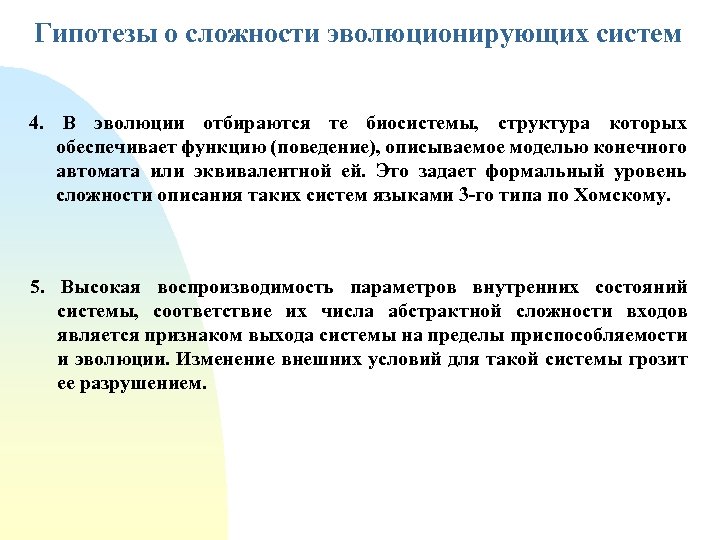 Гипотезы о сложности эволюционирующих систем

4. В эволюции отбираются те биосистемы, структура которых обеспечивает функцию (поведение), описываемое моделью конечного автомата или эквивалентной ей. Это задает формальный уровень сложности описания таких систем языками 3-го типа по Хомскому.

5. Высокая воспроизводимость параметров внутренних состояний системы, соответствие их числа абстрактной сложности входов является признаком выхода системы на пределы приспособляемости и эволюции. Изменение внешних условий для такой системы грозит ее разрушением.